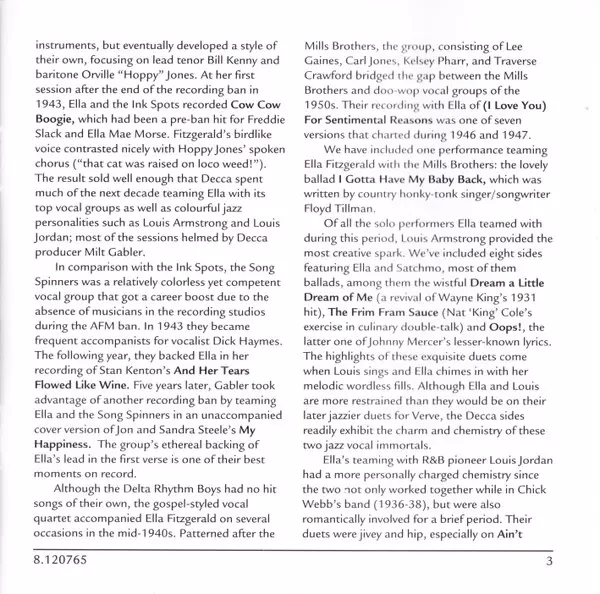 instruments, but eventually developed a style of their own, focusing on lead tenor Bill Kenny and baritone Orville "Hoppy" Jones. At her first session after the end of the recording ban in 1943, Ella and the Ink Spots recorded Cow Cow Boogie, which had been a pre-ban hit for Freddie Slack and Ella Mae Morse. Fitzgerald's birdlike voice contrasted nicely with Hoppy Jones' spoken chorus ("that cat was raised on loco weed!"). The result sold well enough that Decca spent much of the next decade teaming Ella with its top vocal groups as well as colourful jazz personalities such as Louis Armstrong and Louis Jordan; most of the sessions helmed by Decca producer Milt Gabler.

In comparison with the Ink Spots, the Song Spinners was a relatively colorless yet competent vocal group that got a career boost due to the absence of musicians in the recording studios during the AFM ban. In 1943 they became frequent accompanists for vocalist Dick Haymes. The following year, they backed Ella in her recording of Stan Kenton's And Her Tears Flowed Like Wine. Five years later, Gabler took advantage of another recording ban by teaming Ella and the Song Spinners in an unaccompanied cover version of Jon and Sandra Steele's My Happiness. The group's ethereal backing of Ella's lead in the first verse is one of their best moments on record.

Although the Delta Rhythm Boys had no hit songs of their own, the gospel-styled vocal quartet accompanied Ella Fitzgerald on several occasions in the mid-1940s. Patterned after the Mills Brothers, the group, consisting of Lee Gaines, Carl Jones, Kelsey Pharr, and Traverse Crawford bridged the gap between the Mills Brothers and doo-wop vocal groups of the 1950s. Their recording with Ella of (I Love You) For Sentimental Reasons was one of seven versions that charted during 1946 and 1947.

We have included one performance teaming Ella Fitzgerald with the Mills Brothers: the lovely ballad I Gotta Have My Baby Back, which was written by country honky-tonk singer/songwriter Floyd Tillman.

Of all the solo performers Ella teamed with during this period, Louis Armstrong provided the most creative spark. We've included eight sides featuring Ella and Satchmo, most of them ballads, among them the wistful Dream a Little Dream of Me (a revival of Wayne King's 1931 hit), The Frim Fram Sauce (Nat 'King' Cole's exercise in culinary double-talk) and Oops!, the latter one of Johnny Mercer's lesser-known lyrics. The highlights of these exquisite duets come when Louis sings and Ella chimes in with her melodic wordless fills. Although Ella and Louis are more restrained than they would be on their later jazzier duets for Verve, the Decca sides readily exhibit the charm and chemistry of these two jazz vocal immortals.

Ella's teaming with R&B pioneer Louis Jordan had a more personally charged chemistry since the two not only worked together while in Chick Webb's band (1936-38), but were also romantically involved for a brief period. Their duets were jivey and hip, especially on Ain't

8.120765

3